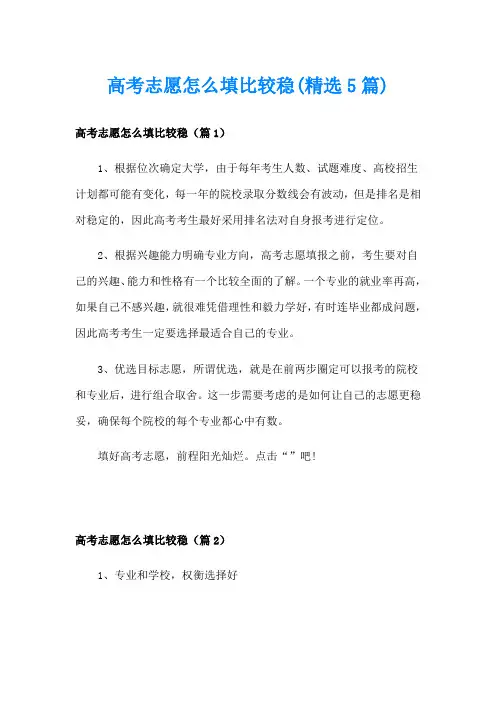 高考志愿怎么填比较稳(精选5篇)

高考志愿怎么填比较稳（篇1）

1、根据位次确定大学，由于每年考生人数、试题难度、高校招生计划都可能有变化，每一年的院校录取分数线会有波动，但是排名是相对稳定的，因此高考考生最好采用排名法对自身报考进行定位。

2、根据兴趣能力明确专业方向，高考志愿填报之前，考生要对自己的兴趣、能力和性格有一个比较全面的了解。一个专业的就业率再高，如果自己不感兴趣，就很难凭借理性和毅力学好，有时连毕业都成问题，因此高考考生一定要选择最适合自己的专业。

3、优选目标志愿，所谓优选，就是在前两步圈定可以报考的院校和专业后，进行组合取舍。这一步需要考虑的是如何让自己的志愿更稳妥，确保每个院校的每个专业都心中有数。

填好高考志愿，前程阳光灿烂。点击“”吧!

高考志愿怎么填比较稳（篇2）

1、专业和学校，权衡选择好